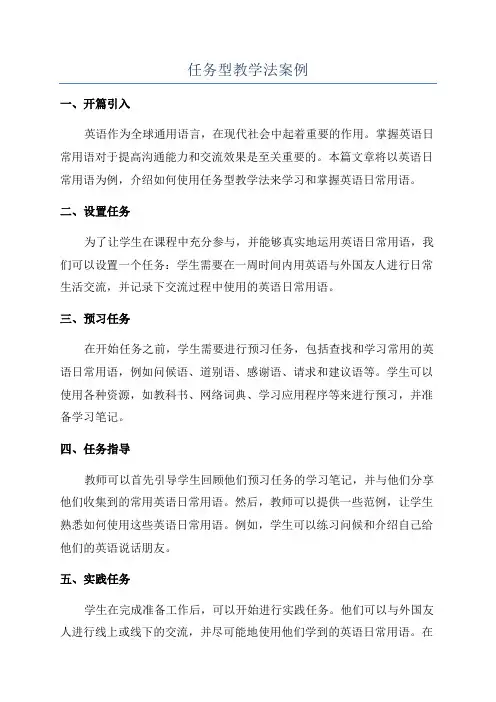 任务型教学法案例

一、开篇引入

英语作为全球通用语言，在现代社会中起着重要的作用。掌握英语日常用语对于提高沟通能力和交流效果是至关重要的。本篇文章将以英语日常用语为例，介绍如何使用任务型教学法来学习和掌握英语日常用语。

二、设置任务

为了让学生在课程中充分参与，并能够真实地运用英语日常用语，我们可以设置一个任务：学生需要在一周时间内用英语与外国友人进行日常生活交流，并记录下交流过程中使用的英语日常用语。

三、预习任务

在开始任务之前，学生需要进行预习任务，包括查找和学习常用的英语日常用语，例如问候语、道别语、感谢语、请求和建议语等。学生可以使用各种资源，如教科书、网络词典、学习应用程序等来进行预习，并准备学习笔记。

四、任务指导

教师可以首先引导学生回顾他们预习任务的学习笔记，并与他们分享他们收集到的常用英语日常用语。然后，教师可以提供一些范例，让学生熟悉如何使用这些英语日常用语。例如，学生可以练习问候和介绍自己给他们的英语说话朋友。

五、实践任务

学生在完成准备工作后，可以开始进行实践任务。他们可以与外国友人进行线上或线下的交流，并尽可能地使用他们学到的英语日常用语。在